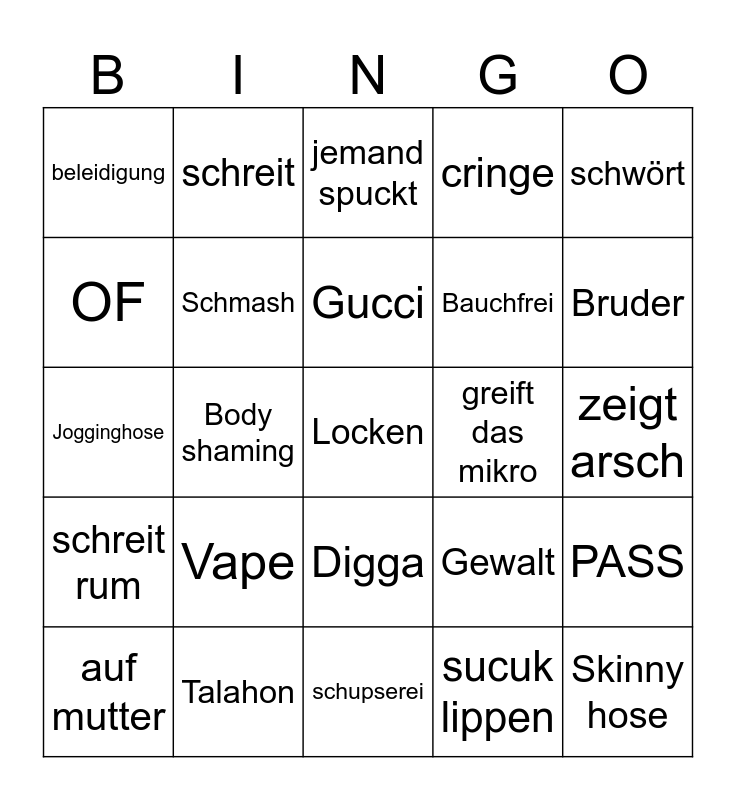 | B | I | N | G | O |
|---|---|---|---|---|
| beleidigung | schreit | jemand spuckt | cringe | schwört |
| OF | Schmash | Gucci | Bauchfrei | Bruder |
| Jogginghose | Body shaming | Locken | greift das mikro | zeigt arsch |
| schreit rum | Vape | Digga | Gewalt | PASS |
| auf mutter | Talahon | schupserei | sucuk lippen | Skinny hose |